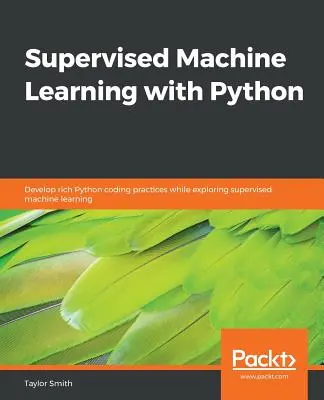 Supervised Machine Learning with Python

Develop rich Python coding practices while exploring supervised machine learning

Packt>
www.packt.com

Taylor Smith